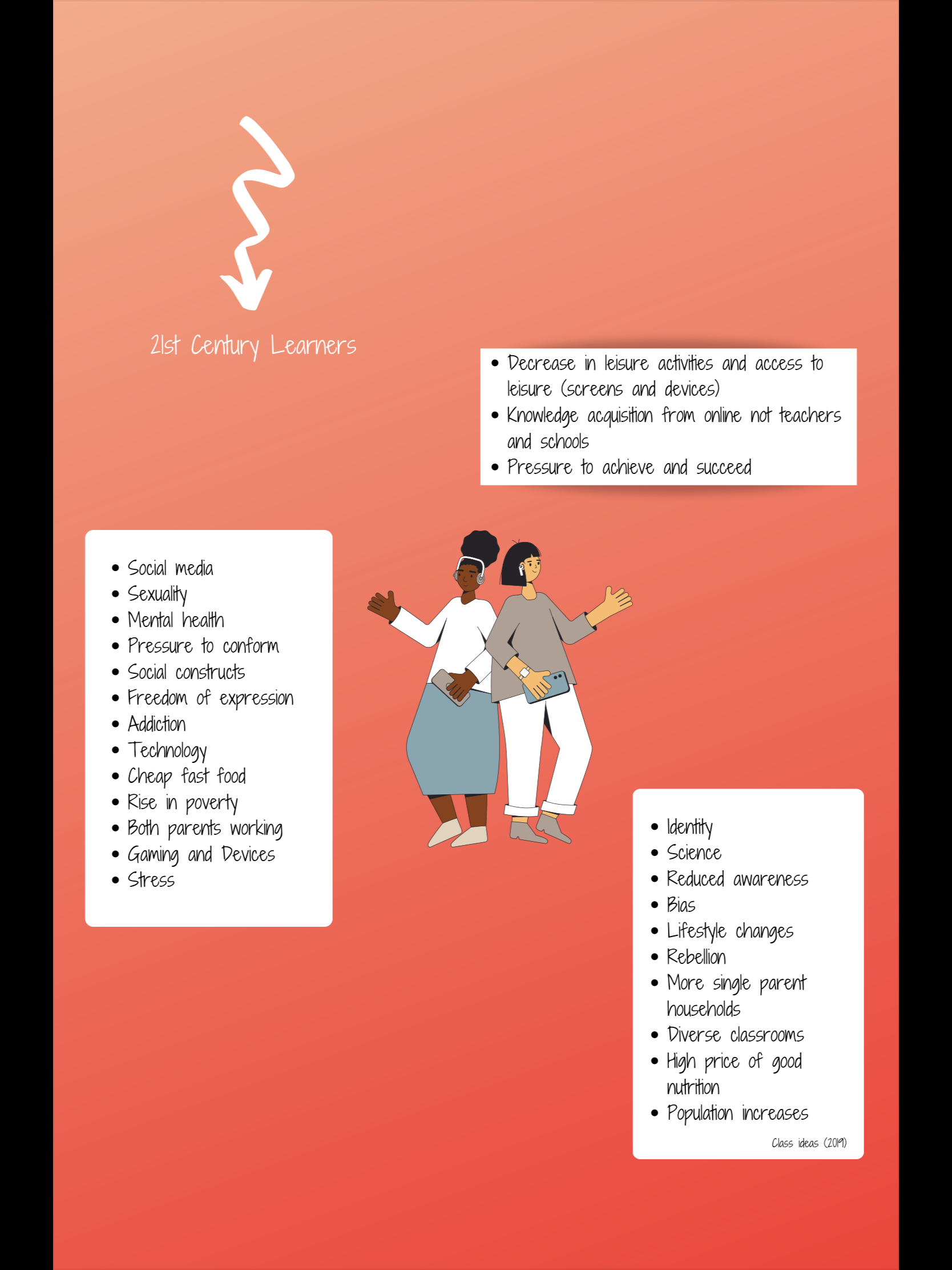 21st Century Learners

- Decrease in leisure activities and access to leisure (screens and devices)
- Knowledge acquisition from online not teachers and schools
- Pressure to achieve and succeed

- Social media
- Sexuality
- Mental health
- Pressure to conform
- Social constructs
- Freedom of expression
- Addiction
- Technology
- Cheap fast food
- Rise in poverty
- Both parents working
- Gaming and Devices
- Stress

- Identity
- Science
- Reduced awareness
- Bias
- Lifestyle changes
- Rebellion
- More single parent households
- Diverse classrooms
- High price of good nutrition
- Population increases

Class ideas (2019)